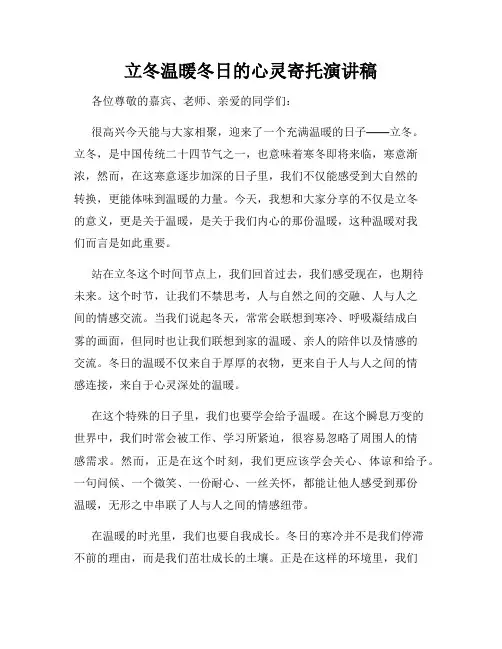 立冬温暖冬日的心灵寄托演讲稿

各位尊敬的嘉宾、老师、亲爱的同学们：

很高兴今天能与大家相聚，迎来了一个充满温暖的日子——立冬。立冬，是中国传统二十四节气之一，也意味着寒冬即将来临，寒意渐浓，然而，在这寒意逐步加深的日子里，我们不仅能感受到大自然的转换，更能体味到温暖的力量。今天，我想和大家分享的不仅是立冬的意义，更是关于温暖，是关于我们内心的那份温暖，这种温暖对我们而言是如此重要。

站在立冬这个时间节点上，我们回首过去，我们感受现在，也期待未来。这个时节，让我们不禁思考，人与自然之间的交融、人与人之间的情感交流。当我们说起冬天，常常会联想到寒冷、呼吸凝结成白雾的画面，但同时也让我们联想到家的温暖、亲人的陪伴以及情感的交流。冬日的温暖不仅来自于厚厚的衣物，更来自于人与人之间的情感连接，来自于心灵深处的温暖。

在这个特殊的日子里，我们也要学会给予温暖。在这个瞬息万变的世界中，我们时常会被工作、学习所紧迫，很容易忽略了周围人的情感需求。然而，正是在这个时刻，我们更应该学会关心、体谅和给予。一句问候、一个微笑、一份耐心、一丝关怀，都能让他人感受到那份温暖，无形之中串联了人与人之间的情感纽带。

在温暖的时光里，我们也要自我成长。冬日的寒冷并不是我们停滞不前的理由，而是我们茁壮成长的土壤。正是在这样的环境里，我们